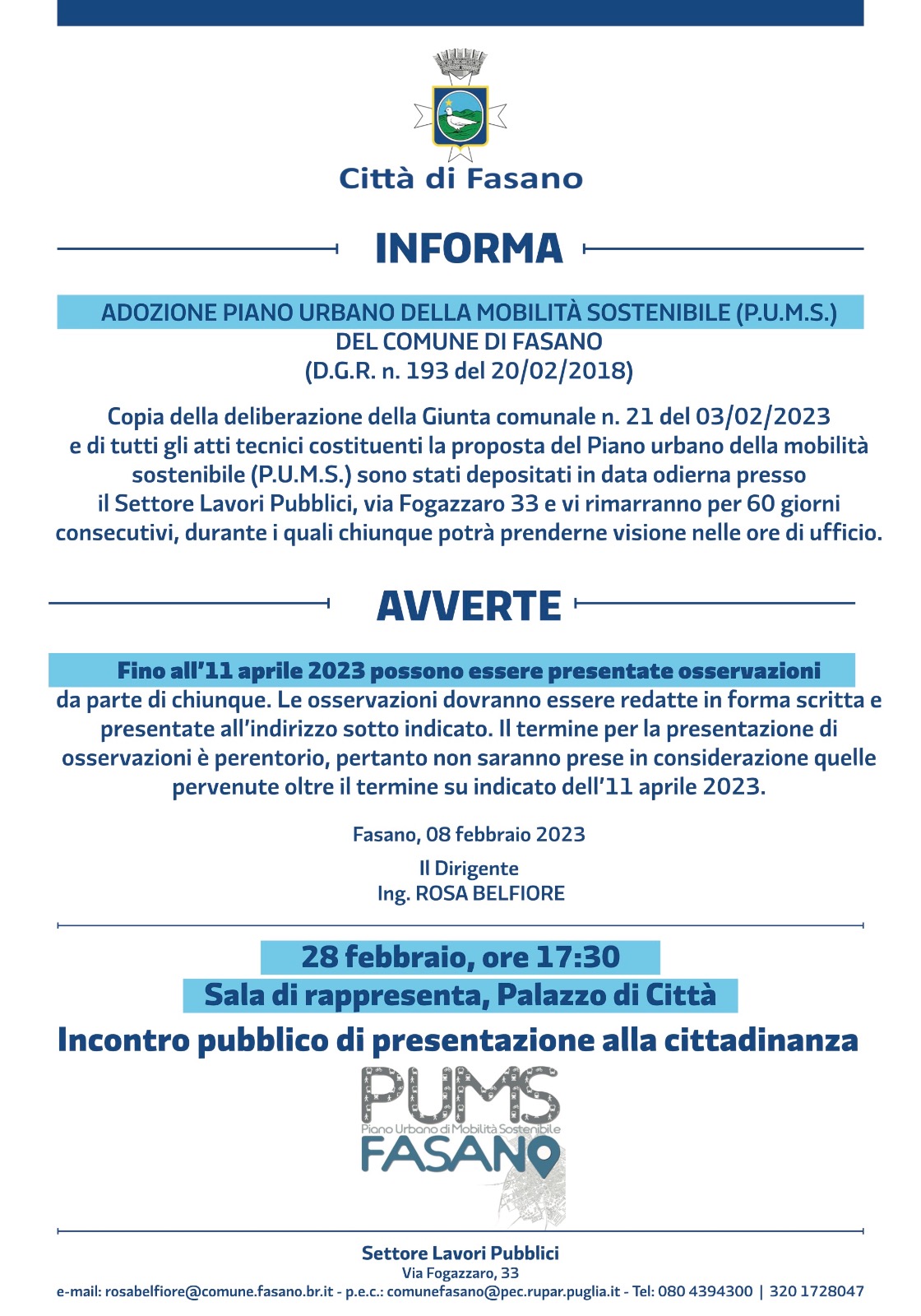 Città di Fasano

INFORMA

ADOZIONE PIANO URBANO DELLA MOBILITÀ SOSTENIBILE (P.U.M.S.) DEL COMUNE DI FASANO (D.G.R. n. 193 del 20/02/2018)

Copia della deliberazione della Giunta comunale n. 21 del 03/02/2023 e di tutti gli atti tecnici costituenti la proposta del Piano urbano della mobilità sostenibile (P.U.M.S.) sono stati depositati in data odierna presso il Settore Lavori Pubblici, via Fogazzaro 33 e vi rimarranno per 60 giorni consecutivi, durante i quali chiunque potrà prenderne visione nelle ore di ufficio.

AVVERTE

Fino all'11 aprile 2023 possono essere presentate osservazioni da parte di chiunque. Le osservazioni dovranno essere redatte in forma scritta e presentate all'indirizzo sotto indicato. Il termine per la presentazione di osservazioni è perentorio, pertanto non saranno prese in considerazione quelle pervenute oltre il termine su indicato dell'11 aprile 2023.

Fasano, 08 febbraio 2023

Il Dirigente
Ing. ROSA BELFIORE

28 febbraio, ore 17:30
Sala di rappresenta, Palazzo di Città
Incontro pubblico di presentazione alla cittadinanza

PUMS
Piano Urbano di Mobilità Sostenibile
FASANO

Settore Lavori Pubblici
Via Fogazzaro, 33
e-mail: rosabelfiore@comune.fasano.br.it - p.e.c.: comunefasano@pec.rupar.puglia.it - Tel: 080 4394300 | 320 1728047